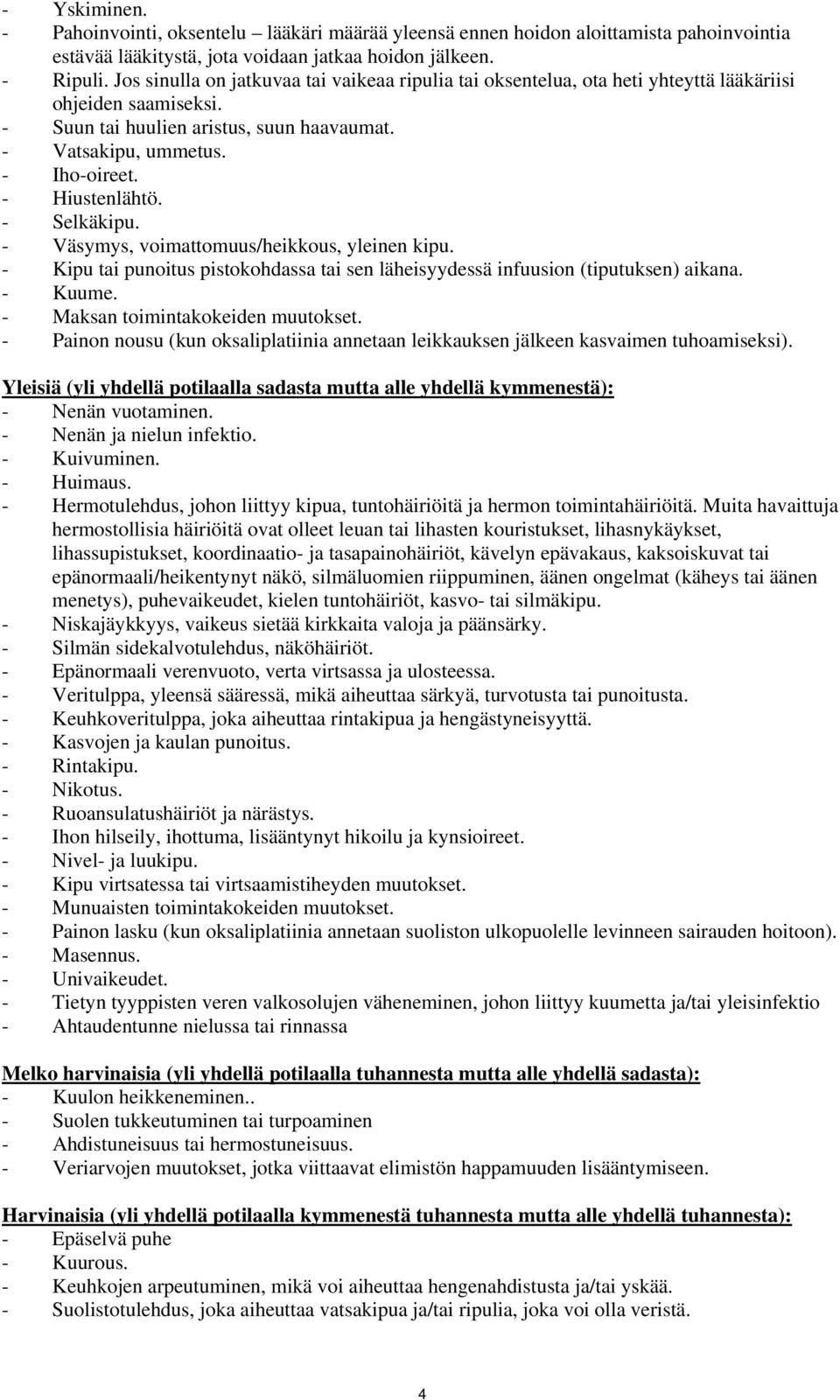 - Yskiminen.
- Pahoinvointi, oksentelu – lääkäri määrää yleensä ennen hoidon aloittamista pahoinvointia estävää lääkitystä, jota voidaan jatkaa hoidon jälkeen.
- Ripuli. Jos sinulla on jatkuvaa tai vaikeaa ripulia tai oksentelua, ota heti yhteyttä lääkäriisi ohjeiden saamiseksi.
- Suun tai huulien aristus, suun haavaumat.
- Vatsakipu, ummetus.
- Iho-oireet.
- Hiustenlähtö.
- Selkäkipu.
- Väsymys, voimattomuus/heikkous, yleinen kipu.
- Kipu tai punoitus pistokohdassa tai sen läheisyydessä infuusion (tiputuksen) aikana.
- Kuume.
- Maksan toimintakokeiden muutokset.
- Painon nousu (kun oksaliplatiinia annetaan leikkauksen jälkeen kasvaimen tuhoamiseksi).

Yleisiä (yli yhdellä potilaalla sadasta mutta alle yhdellä kymmenestä):
- Nenän vuotaminen.
- Nenän ja nielun infektio.
- Kuivuminen.
- Huimaus.
- Hermotulehdus, johon liittyy kipua, tuntohäiriöitä ja hermon toimintahäiriöitä. Muita havaittuja hermostollisia häiriöitä ovat olleet leuan tai lihasten kouristukset, lihasnykäykset, lihassupistukset, koordinaatio- ja tasapainohäiriöt, kävelyn epävakaus, kaksoiskuvat tai epänormaali/heikentynyt näkö, silmäluomien riippuminen, äänen ongelmat (käheys tai äänen menetys), puhevaikeudet, kielen tuntohäiriöt, kasvo- tai silmäkipu.
- Niskajäykkyys, vaikeus sietää kirkkaita valoja ja päänsärky.
- Silmän sidekalvotulehdus, näköhäiriöt.
- Epänormaali verenvuoto, verta virtsassa ja ulosteessa.
- Veritulppa, yleensä sääressä, mikä aiheuttaa särkyä, turvotusta tai punoitusta.
- Keuhkoveritulppa, joka aiheuttaa rintakipua ja hengästyneisyyttä.
- Kasvojen ja kaulan punoitus.
- Rintakipu.
- Nikotus.
- Ruoansulatushäiriöt ja närästys.
- Ihon hilseily, ihottuma, lisääntynyt hikoilu ja kynsioireet.
- Nivel- ja luukipu.
- Kipu virtsatessa tai virtsaamistiheyden muutokset.
- Munuaisten toimintakokeiden muutokset.
- Painon lasku (kun oksaliplatiinia annetaan suoliston ulkopuolelle levinneen sairauden hoitoon).
- Masennus.
- Univaikeudet.
- Tietyn tyyppisten veren valkosolujen väheneminen, johon liittyy kuumetta ja/tai yleisinfektio
- Ahtaudentunne nielussa tai rinnassa

Melko harvinaisia (yli yhdellä potilaalla tuhannesta mutta alle yhdellä sadasta):
- Kuulon heikkeneminen..
- Suolen tukkeutuminen tai turpoaminen
- Ahdistuneisuus tai hermostuneisuus.
- Veriarvojen muutokset, jotka viittaavat elimistön happamuuden lisääntymiseen.

Harvinaisia (yli yhdellä potilaalla kymmenestä tuhannesta mutta alle yhdellä tuhannesta):
- Epäselvä puhe
- Kuurous.
- Keuhkojen arpeutuminen, mikä voi aiheuttaa hengenahdistusta ja/tai yskää.
- Suolistotulehdus, joka aiheuttaa vatsakipua ja/tai ripulia, joka voi olla veristä.

4